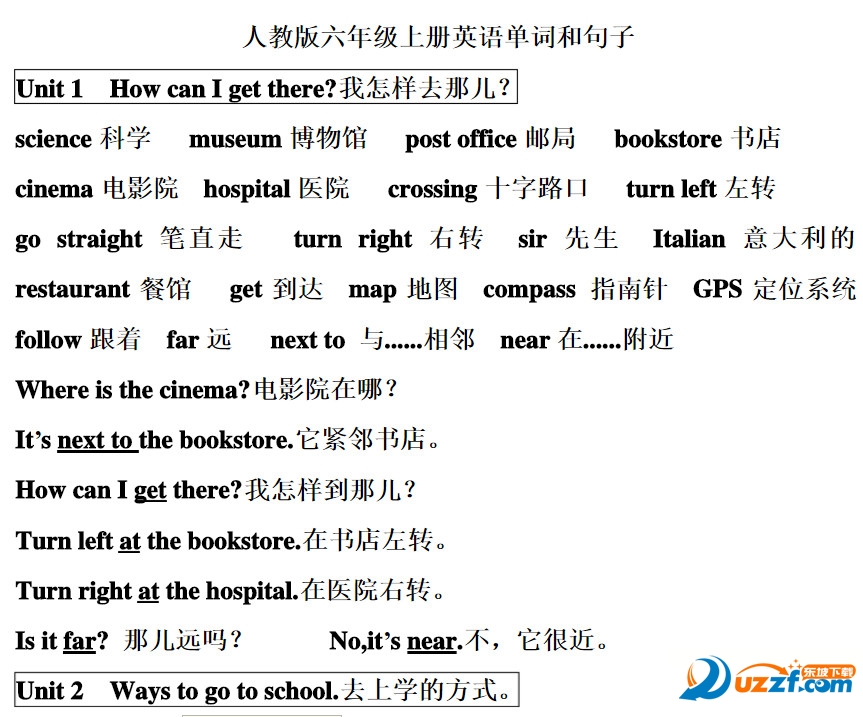 人教版六年级上册英语单词和句子

Unit 1 How can I get there?我怎样去那儿?

science 科学 museum 博物馆 post office 邮局 bookstore 书店

cinema 电影院 hospital 医院 crossing 十字路口 turn left 左转

go straight 笔直走 turn right 右转 sir 先生 Italian 意大利的

restaurant 餐馆 get 到达 map 地图 compass 指南针 GPS 定位系统

follow 跟着 far 远 next to 与......相邻 near 在......附近

Where is the cinema?电影院在哪?

It's next to the bookstore.它紧邻书店。

How can I get there?我怎样到那儿?

Turn left at the bookstore.在书店左转。

Turn right at the hospital.在医院右转。

Is it far? 那儿远吗? No,it's near.不，它很近。

Unit 2 Ways to go to school.去上学的方式。

东坡下载 uzzf.com